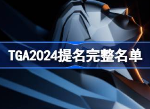 TGA2024提名完整名单